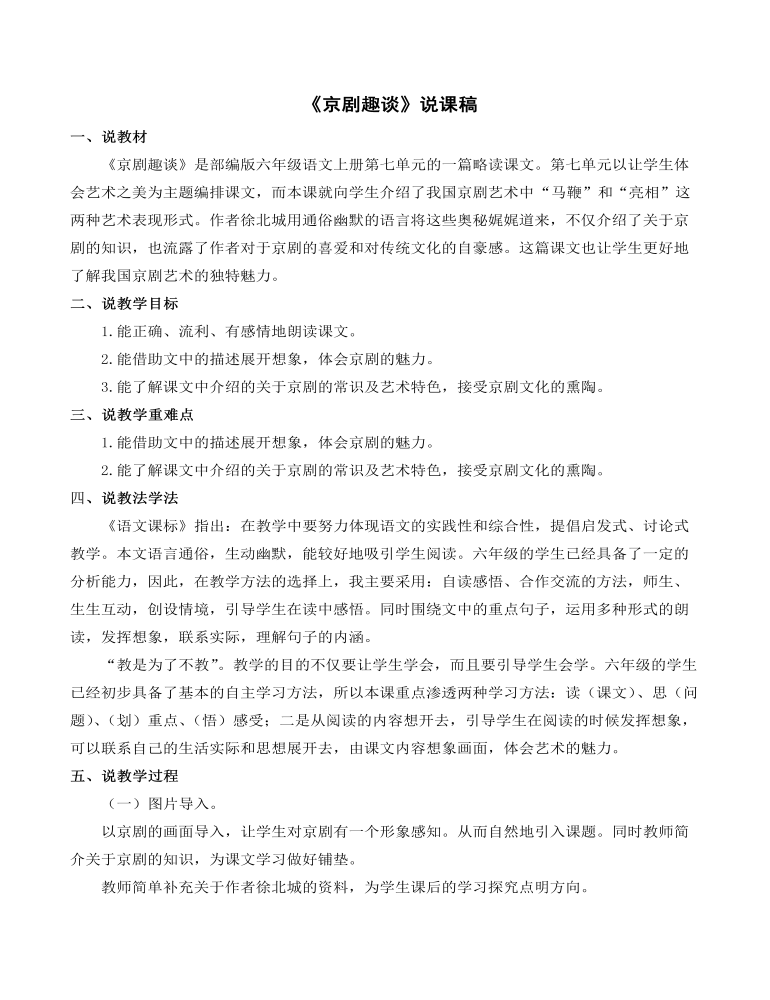 《京剧趣谈》说课稿

一、说教材

《京剧趣谈》是部编版六年级语文上册第七单元的一篇略读课文。第七单元以让学生体会艺术之美为主题编排课文，而本课就向学生介绍了我国京剧艺术中“马鞭”和“亮相”这两种艺术表现形式。作者徐北城用通俗幽默的语言将这些奥秘娓娓道来，不仅介绍了关于京剧的知识，也流露了作者对于京剧的喜爱和对传统文化的自豪感。这篇课文也让学生更好地了解我国京剧艺术的独特魅力。

二、说教学目标

1.能正确、流利、有感情地朗读课文。

2.能借助文中的描述展开想象，体会京剧的魅力。

3.能了解课文中介绍的关于京剧的常识及艺术特色，接受京剧文化的熏陶。

三、说教学重难点

1.能借助文中的描述展开想象，体会京剧的魅力。

2.能了解课文中介绍的关于京剧的常识及艺术特色，接受京剧文化的熏陶。

四、说教法学法

《语文课标》指出：在教学中要努力体现语文的实践性和综合性，提倡启发式、讨论式教学。本文语言通俗，生动幽默，能较好地吸引学生阅读。六年级的学生已经具备了一定的分析能力，因此，在教学方法的选择上，我主要采用：自读感悟、合作交流的方法，师生、生生互动，创设情境，引导学生在读中感悟。同时围绕文中的重点句子，运用多种形式的朗读，发挥想象，联系实际，理解句子的内涵。

“教是为了不教”。教学的目的不仅要让学生学会，而且要引导学生会学。六年级的学生已经初步具备了基本的自主学习方法，所以本课重点渗透两种学习方法：读（课文）、思（问题）、(划）重点、（悟）感受；二是从阅读的内容想开去，引导学生在阅读的时候发挥想象，可以联系自己的生活实际和思想展开去，由课文内容想象画面，体会艺术的魅力。

五、说教学过程

（一）图片导入。

以京剧的画面导入，让学生对京剧有一个形象感知。从而自然地引入课题。同时教师简介关于京剧的知识，为课文学习做好铺垫。

教师简单补充关于作者徐北城的资料，为学生课后的学习探究点明方向。